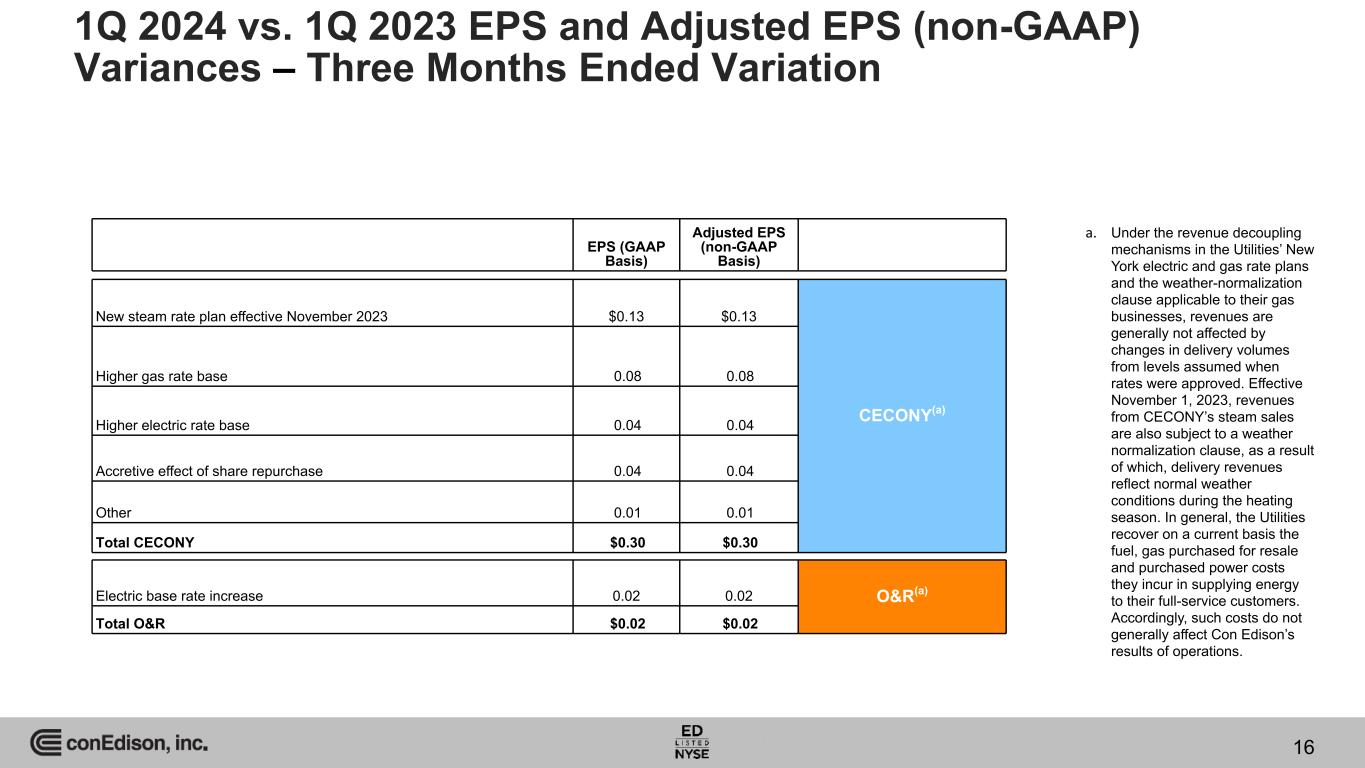 1Q 2024 vs. 1Q 2023 EPS and Adjusted EPS (non-GAAP) Variances – Three Months Ended Variation

| | EPS (GAAP Basis) | Adjusted EPS (non-GAAP Basis) | |
|---|---|---|---|
| New steam rate plan effective November 2023 | $0.13 | $0.13 | CECONY$^{(a)}$ |
| Higher gas rate base | 0.08 | 0.08 | |
| Higher electric rate base | 0.04 | 0.04 | |
| Accretive effect of share repurchase | 0.04 | 0.04 | |
| Other | 0.01 | 0.01 | |
| Total CECONY | $0.30 | $0.30 | |
| Electric base rate increase | 0.02 | 0.02 | O&R$^{(a)}$ |
| Total O&R | $0.02 | $0.02 | |

a. Under the revenue decoupling mechanisms in the Utilities' New York electric and gas rate plans and the weather-normalization clause applicable to their gas businesses, revenues are generally not affected by changes in delivery volumes from levels assumed when rates were approved. Effective November 1, 2023, revenues from CECONY's steam sales are also subject to a weather normalization clause, as a result of which, delivery revenues reflect normal weather conditions during the heating season. In general, the Utilities recover on a current basis the fuel, gas purchased for resale and purchased power costs they incur in supplying energy to their full-service customers. Accordingly, such costs do not generally affect Con Edison's results of operations.

conEdison, inc.

ED
LISTED
NYSE

16